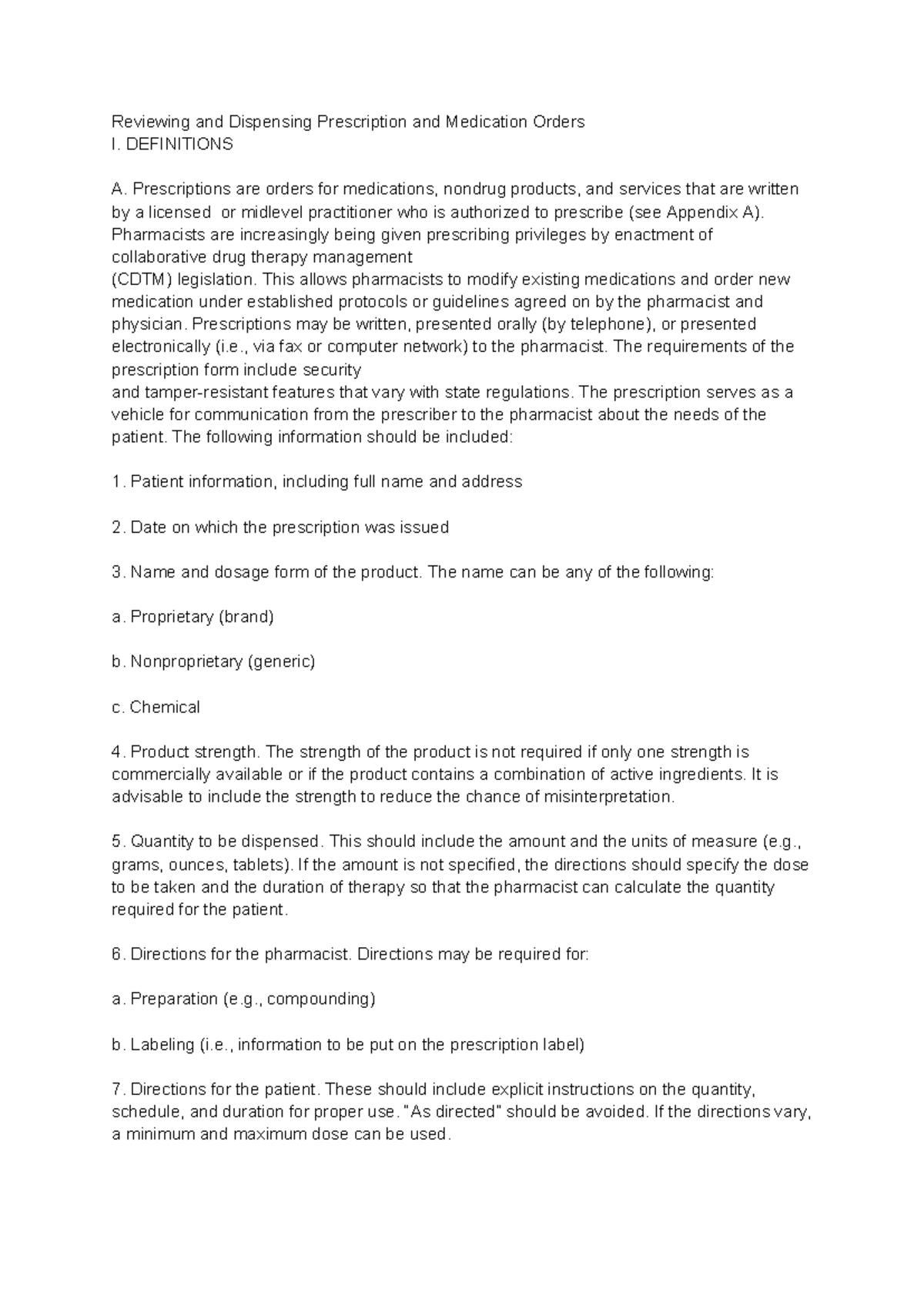 Reviewing and Dispensing Prescription and Medication Orders
I. DEFINITIONS

A. Prescriptions are orders for medications, nondrug products, and services that are written by a licensed  or midlevel practitioner who is authorized to prescribe (see Appendix A). Pharmacists are increasingly being given prescribing privileges by enactment of collaborative drug therapy management
(CDTM) legislation. This allows pharmacists to modify existing medications and order new medication under established protocols or guidelines agreed on by the pharmacist and physician. Prescriptions may be written, presented orally (by telephone), or presented electronically (i.e., via fax or computer network) to the pharmacist. The requirements of the prescription form include security
and tamper-resistant features that vary with state regulations. The prescription serves as a vehicle for communication from the prescriber to the pharmacist about the needs of the patient. The following information should be included:

1. Patient information, including full name and address

2. Date on which the prescription was issued

3. Name and dosage form of the product. The name can be any of the following:

a. Proprietary (brand)

b. Nonproprietary (generic)

c. Chemical

4. Product strength. The strength of the product is not required if only one strength is commercially available or if the product contains a combination of active ingredients. It is advisable to include the strength to reduce the chance of misinterpretation.

5. Quantity to be dispensed. This should include the amount and the units of measure (e.g., grams, ounces, tablets). If the amount is not specified, the directions should specify the dose to be taken and the duration of therapy so that the pharmacist can calculate the quantity required for the patient.

6. Directions for the pharmacist. Directions may be required for:

a. Preparation (e.g., compounding)

b. Labeling (i.e., information to be put on the prescription label)

7. Directions for the patient. These should include explicit instructions on the quantity, schedule, and duration for proper use. "As directed" should be avoided. If the directions vary, a minimum and maximum dose can be used.